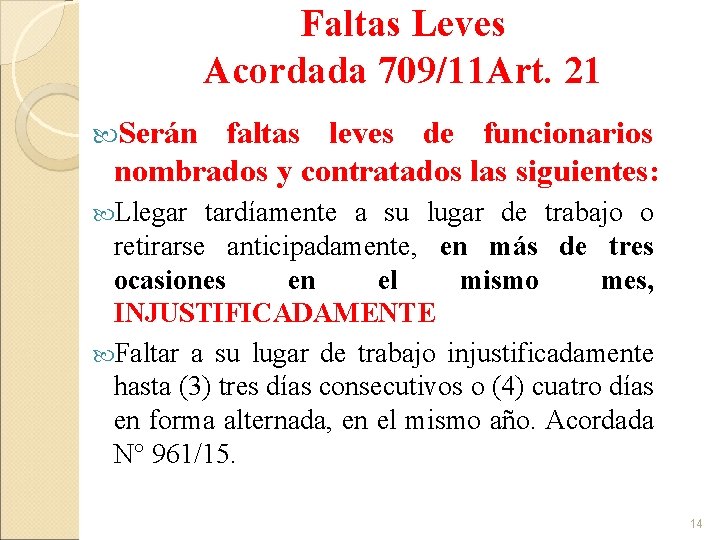 Faltas Leves
Acordada 709/11Art. 21

Serán faltas leves de funcionarios nombrados y contratados las siguientes:

Llegar tardíamente a su lugar de trabajo o retirarse anticipadamente, en más de tres ocasiones en el mismo mes, INJUSTIFICADAMENTE

Faltar a su lugar de trabajo injustificadamente hasta (3) tres días consecutivos o (4) cuatro días en forma alternada, en el mismo año. Acordada N° 961/15.

14